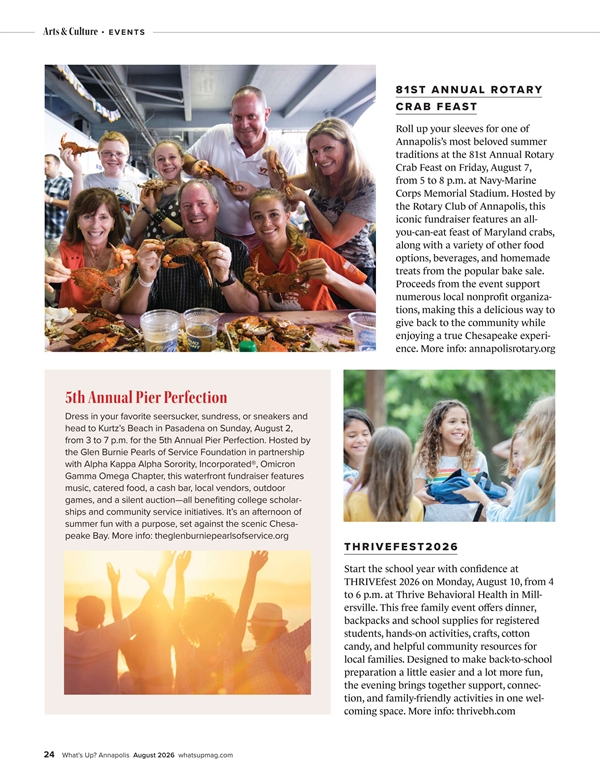 Arts & Culture • EVENTS

81ST ANNUAL ROTARY CRAB FEAST

Roll up your sleeves for one of Annapolis's most beloved summer traditions at the 81st Annual Rotary Crab Feast on Friday, August 7, from 5 to 8 p.m. at Navy-Marine Corps Memorial Stadium. Hosted by the Rotary Club of Annapolis, this iconic fundraiser features an all-you-can-eat feast of Maryland crabs, along with a variety of other food options, beverages, and homemade treats from the popular bake sale. Proceeds from the event support numerous local nonprofit organizations, making this a delicious way to give back to the community while enjoying a true Chesapeake experience. More info: annapolisrotary.org

5th Annual Pier Perfection

Dress in your favorite seersucker, sundress, or sneakers and head to Kurtz's Beach in Pasadena on Sunday, August 2, from 3 to 7 p.m. for the 5th Annual Pier Perfection. Hosted by the Glen Burnie Pearls of Service Foundation in partnership with Alpha Kappa Alpha Sorority, Incorporated®, Omicron Gamma Omega Chapter, this waterfront fundraiser features music, catered food, a cash bar, local vendors, outdoor games, and a silent auction—all benefiting college scholarships and community service initiatives. It's an afternoon of summer fun with a purpose, set against the scenic Chesapeake Bay. More info: theglenburniepearlsofservice.org

THRIVEFEST2026

Start the school year with confidence at THRIVEfest 2026 on Monday, August 10, from 4 to 6 p.m. at Thrive Behavioral Health in Millersville. This free family event offers dinner, backpacks and school supplies for registered students, hands-on activities, crafts, cotton candy, and helpful community resources for local families. Designed to make back-to-school preparation a little easier and a lot more fun, the evening brings together support, connection, and family-friendly activities in one welcoming space. More info: thrivebh.com

24 What's Up? Annapolis August 2026 whatsupmag.com